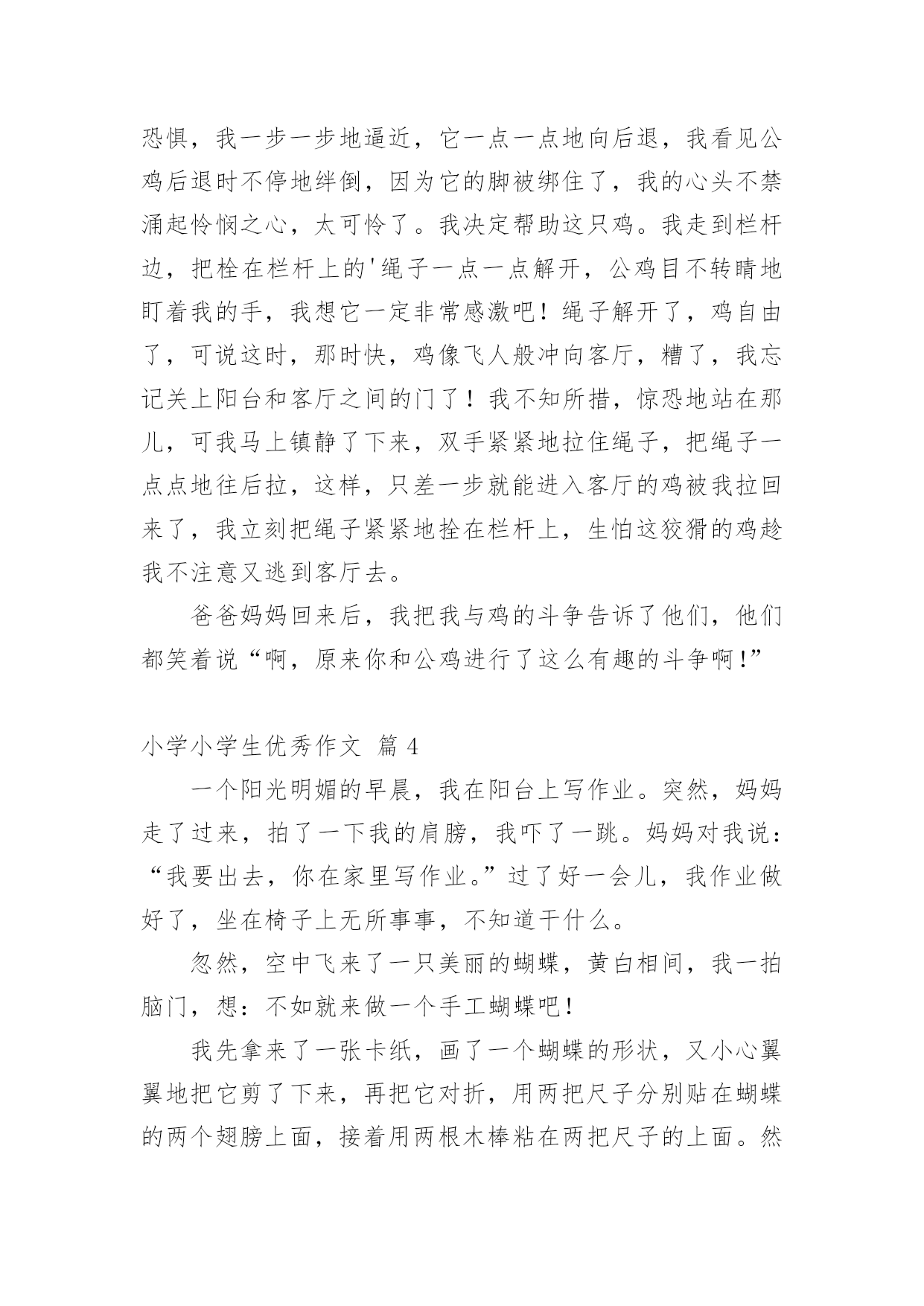 恐惧，我一步一步地逼近，它一点一点地向后退，我看见公鸡后退时不停地绊倒，因为它的脚被绑住了，我的心头不禁涌起怜悯之心，太可怜了。我决定帮助这只鸡。我走到栏杆边，把栓在栏杆上的'绳子一点一点解开，公鸡目不转睛地盯着我的手，我想它一定非常感激吧！绳子解开了，鸡自由了，可说这时，那时快，鸡像飞人般冲向客厅，糟了，我忘记关上阳台和客厅之间的门了！我不知所措，惊恐地站在那儿，可我马上镇静了下来，双手紧紧地拉住绳子，把绳子一点点地往后拉，这样，只差一步就能进入客厅的鸡被我拉回来了，我立刻把绳子紧紧地拴在栏杆上，生怕这狡猾的鸡趁我不注意又逃到客厅去。

爸爸妈妈回来后，我把我与鸡的斗争告诉了他们，他们都笑着说“啊，原来你和公鸡进行了这么有趣的斗争啊!”

小学小学生优秀作文 篇 4

一个阳光明媚的早晨，我在阳台上写作业。突然，妈妈走了过来，拍了一下我的肩膀，我吓了一跳。妈妈对我说：“我要出去，你在家里写作业。”过了好一会儿，我作业做好了，坐在椅子上无所事事，不知道干什么。

忽然，空中飞来了一只美丽的蝴蝶，黄白相间，我一拍脑门，想：不如就来做一个手工蝴蝶吧!

我先拿来了一张卡纸，画了一个蝴蝶的形状，又小心翼翼地把它剪了下来，再把它对折，用两把尺子分别贴在蝴蝶的两个翅膀上面，接着用两根木棒粘在两把尺子的上面。然